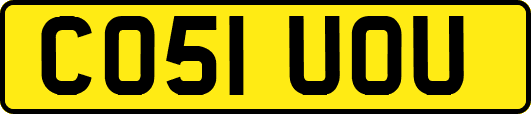 CO51 UOU